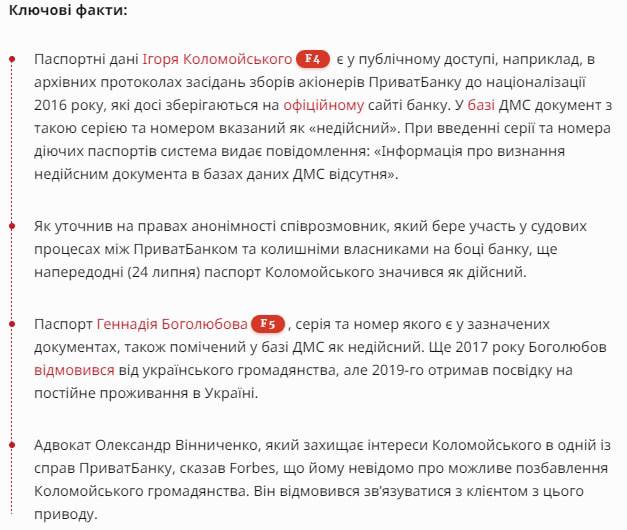 Ключові факти:

Паспортні дані Ігоря Коломойського F4 є у публічному доступі, наприклад, в архівних протоколах засідань зборів акіонерів ПриватБанку до націоналізації 2016 року, які досі зберігаються на офіційному сайті банку. У базі ДМС документ з такою серією та номером вказаний як «недійсний». При введенні серії та номера діючих паспортів система видає повідомлення: «Інформація про визнання недійсним документа в базах даних ДМС відсутня».

Як уточнив на правах анонімності співрозмовник, який бере участь у судових процесах між ПриватБанком та колишніми власниками на боці банку, ще напередодні (24 липня) паспорт Коломойського значився як дійсний.

Паспорт Геннадія Боголюбова F5 , серія та номер якого є у зазначених документах, також помічений у базі ДМС як недійсний. Ще 2017 року Боголюбов відмовився від українського громадянства, але 2019-го отримав посвідку на постійне проживання в Україні.

Адвокат Олександр Вінниченко, який захищає інтереси Коломойського в одній із справ ПриватБанку, сказав Forbes, що йому невідомо про можливе позбавлення Коломойського громадянства. Він відмовився зв'язуватися з клієнтом з цього приводу.